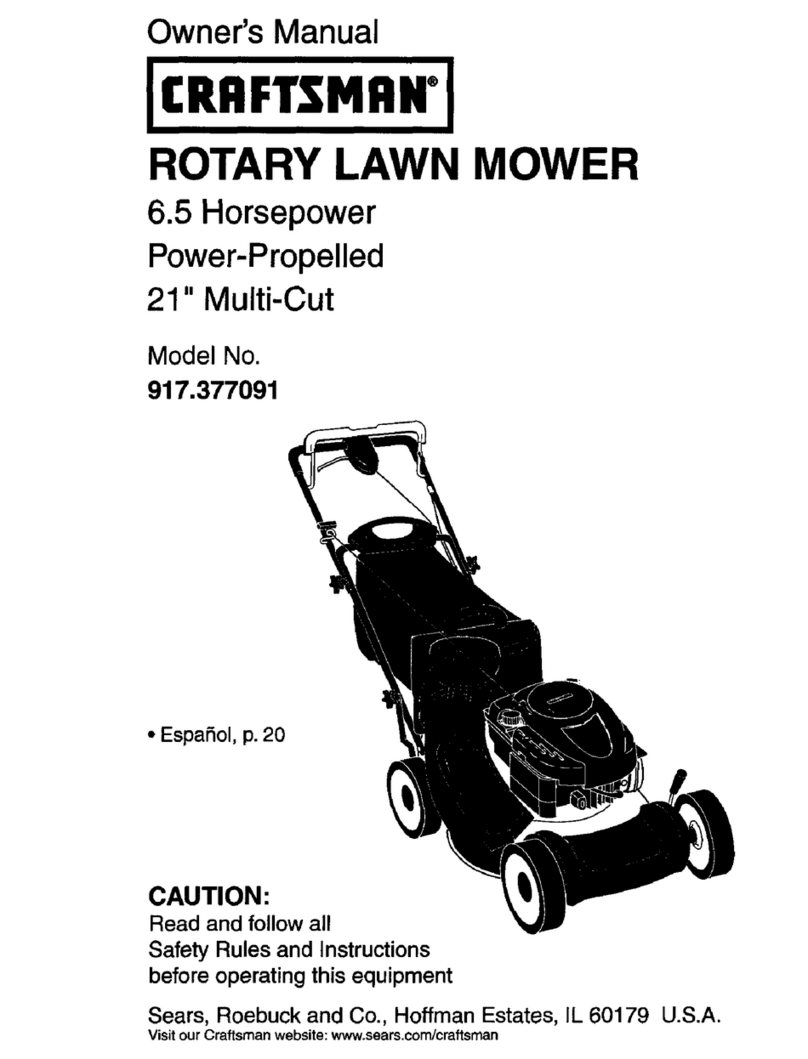 Owner's Manual

CRAFTSMAN®

ROTARY LAWN MOWER

6.5 Horsepower
Power-Propelled
21" Multi-Cut

Model No.
917.377091

• Español, p. 20

CAUTION:
Read and follow all Safety Rules and Instructions before operating this equipment

Sears, Roebuck and Co., Hoffman Estates, IL 60179 U.S.A.
Visit our Craftsman website: www.sears.com/craftsman